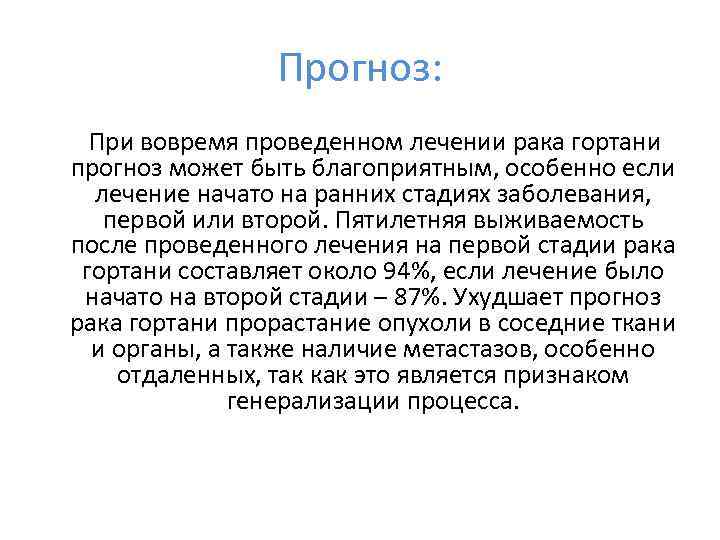 Прогноз:

При вовремя проведенном лечении рака гортани прогноз может быть благоприятным, особенно если лечение начато на ранних стадиях заболевания, первой или второй. Пятилетняя выживаемость после проведенного лечения на первой стадии рака гортани составляет около 94%, если лечение было начато на второй стадии – 87%. Ухудшает прогноз рака гортани прорастание опухоли в соседние ткани и органы, а также наличие метастазов, особенно отдаленных, так как это является признаком генерализации процесса.